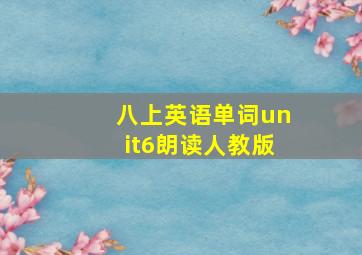 八上英语单词unit6朗读人教版